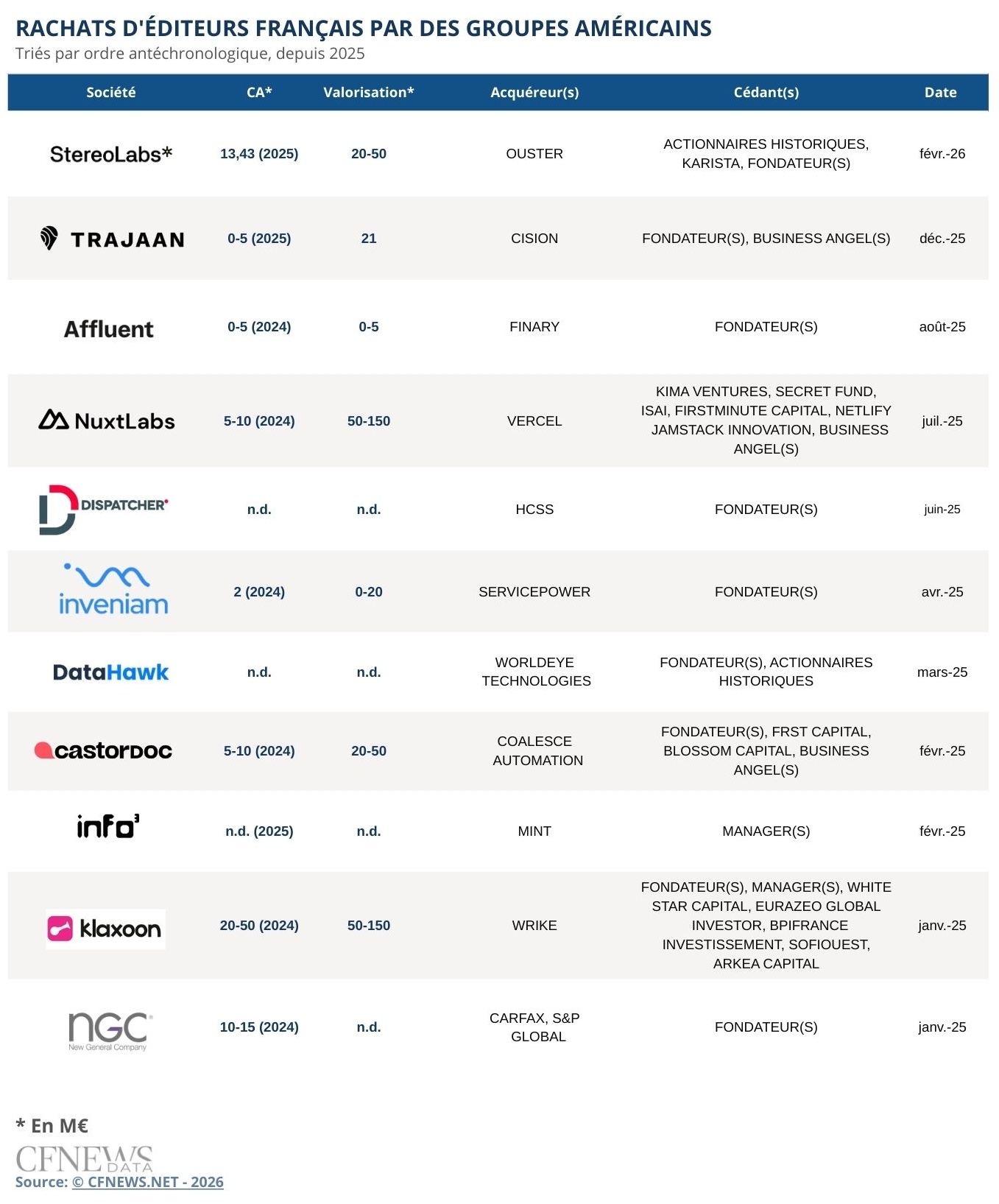 RACHATS D'ÉDITEURS FRANÇAIS PAR DES GROUPES AMÉRICAINS
Triés par ordre antéchronologique, depuis 2025

| Société | CA* | Valorisation* | Acquéreur(s) | Cédant(s) | Date |
|---|---|---|---|---|---|
| StereoLabs* | 13,43 (2025) | 20-50 | OUSTER | ACTIONNAIRES HISTORIQUES, KARISTA, FONDATEUR(S) | févr.-26 |
| TRAJAAN | 0-5 (2025) | 21 | CISION | FONDATEUR(S), BUSINESS ANGEL(S) | déc.-25 |
| Affluent | 0-5 (2024) | 0-5 | FINARY | FONDATEUR(S) | août-25 |
| NuxtLabs | 5-10 (2024) | 50-150 | VERCEL | KIMA VENTURES, SECRET FUND, ISAI, FIRSTMINUTE CAPITAL, NETLIFY JAMSTACK INNOVATION, BUSINESS ANGEL(S) | juil.-25 |
| DISPATCHER | n.d. | n.d. | HCSS | FONDATEUR(S) | juin-25 |
| inveniam | 2 (2024) | 0-20 | SERVICEPOWER | FONDATEUR(S) | avr.-25 |
| DataHawk | n.d. | n.d. | WORLDEYE TECHNOLOGIES | FONDATEUR(S), ACTIONNAIRES HISTORIQUES | mars-25 |
| castorDoc | 5-10 (2024) | 20-50 | COALESCE AUTOMATION | FONDATEUR(S), FRST CAPITAL, BLOSSOM CAPITAL, BUSINESS ANGEL(S) | févr.-25 |
| info³ | n.d. (2025) | n.d. | MINT | MANAGER(S) | févr.-25 |
| klaxoon | 20-50 (2024) | 50-150 | WRIKE | FONDATEUR(S), MANAGER(S), WHITE STAR CAPITAL, EURAZEO GLOBAL INVESTOR, BPIFRANCE INVESTISSEMENT, SOFIOUEST, ARKEA CAPITAL | janv.-25 |
| NGC New General Company | 10-15 (2024) | n.d. | CARFAX, S&P GLOBAL | FONDATEUR(S) | janv.-25 |

* En M€
CFNEWS DATA
Source: © CFNEWS.NET - 2026